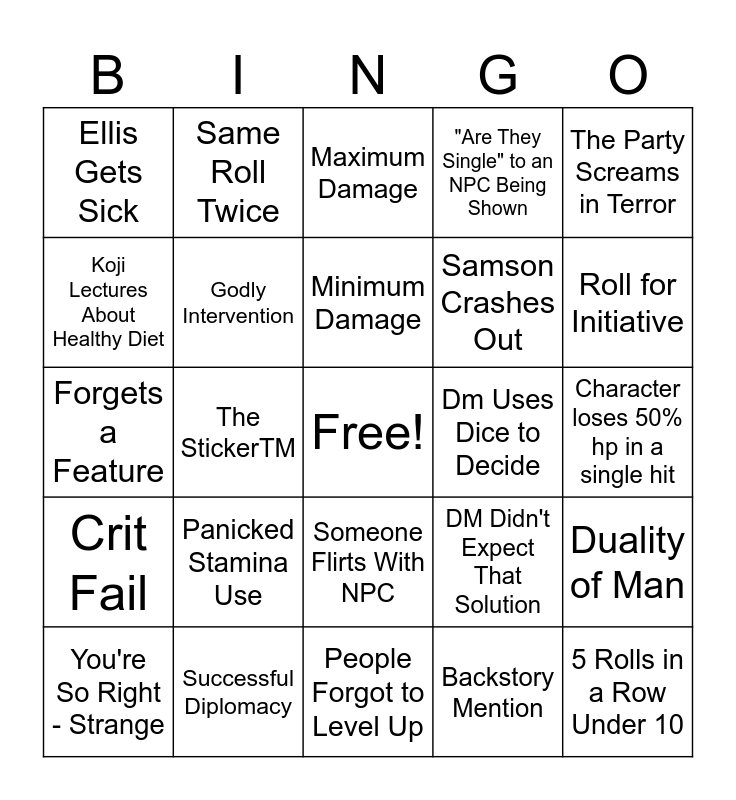 | B | I | N | G | O |
|---|---|---|---|---|
| Ellis Gets Sick | Same Roll Twice | Maximum Damage | "Are They Single" to an NPC Being Shown | The Party Screams in Terror |
| Koji Lectures About Healthy Diet | Godly Intervention | Minimum Damage | Samson Crashes Out | Roll for Initiative |
| Forgets a Feature | The StickerTM | Free! | Dm Uses Dice to Decide | Character loses 50% hp in a single hit |
| Crit Fail | Panicked Stamina Use | Someone Flirts With NPC | DM Didn't Expect That Solution | Duality of Man |
| You're So Right - Strange | Successful Diplomacy | People Forgot to Level Up | Backstory Mention | 5 Rolls in a Row Under 10 |